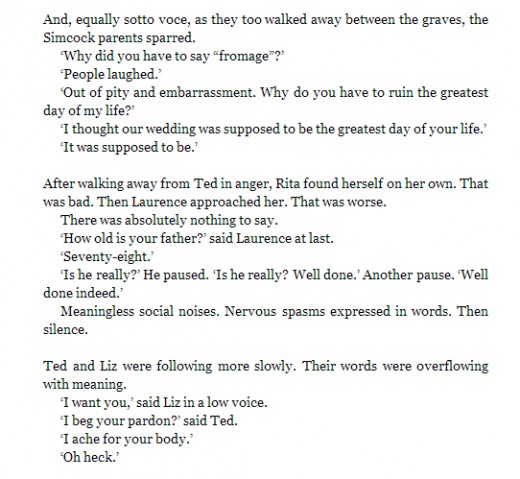 And, equally sotto voce, as they too walked away between the graves, the Simcock parents sparred.

'Why did you have to say "fromage"?'

'People laughed.'

'Out of pity and embarrassment. Why do you have to ruin the greatest day of my life?'

'I thought our wedding was supposed to be the greatest day of your life.'

'It was supposed to be.'

After walking away from Ted in anger, Rita found herself on her own. That was bad. Then Laurence approached her. That was worse.

There was absolutely nothing to say.

'How old is your father?' said Laurence at last.

'Seventy-eight.'

'Is he really?' He paused. 'Is he really? Well done.' Another pause. 'Well done indeed.'

Meaningless social noises. Nervous spasms expressed in words. Then silence.

Ted and Liz were following more slowly. Their words were overflowing with meaning.

'I want you,' said Liz in a low voice.

'I beg your pardon?' said Ted.

'I ache for your body.'

'Oh heck.'